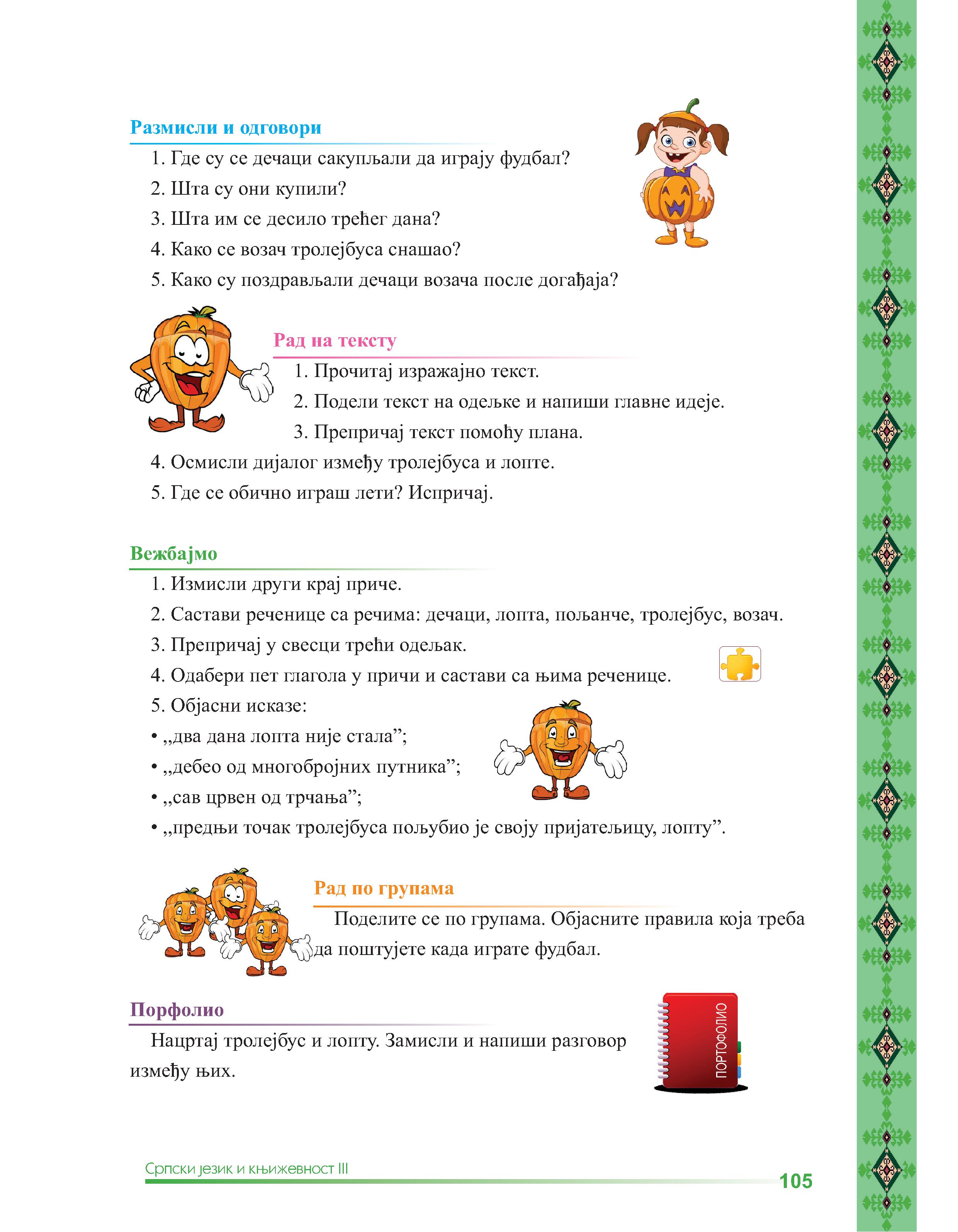 Размисли и одговори

1. Где су се дечаци сакупљали да играју фудбал?
2. Шта су они купили?
3. Шта им се десило трећег дана?
4. Како се возач тролејбуса снашао?
5. Како су поздрављали дечаци возача после догађаја?

Рад на тексту

1. Прочитај изражајно текст.
2. Подели текст на одељке и напиши главне идеје.
3. Препричај текст помоћу плана.
4. Осмисли дијалог између тролејбуса и лопте.
5. Где се обично играш лети? Испричај.

Вежбајмо

1. Измисли други крај приче.
2. Састави реченице са речима: дечаци, лопта, пољанче, тролејбус, возач.
3. Препричај у свесци трећи одељак.
4. Одабери пет глагола у причи и састави са њима реченице.
5. Објасни исказе:
• „два дана лопта није стала”;
• „дебео од многобројних путника”;
• „сав црвен од трчања”;
• „предњи точак тролејбуса пољубио је своју пријатељицу, лопту”.

Рад по групама

Поделите се по групама. Објасните правила која треба да поштујете када играте фудбал.

Порфолио

Нацртај тролејбус и лопту. Замисли и напиши разговор између њих.

ПОРТОФОЛИО

Српски језик и књижевност III
105